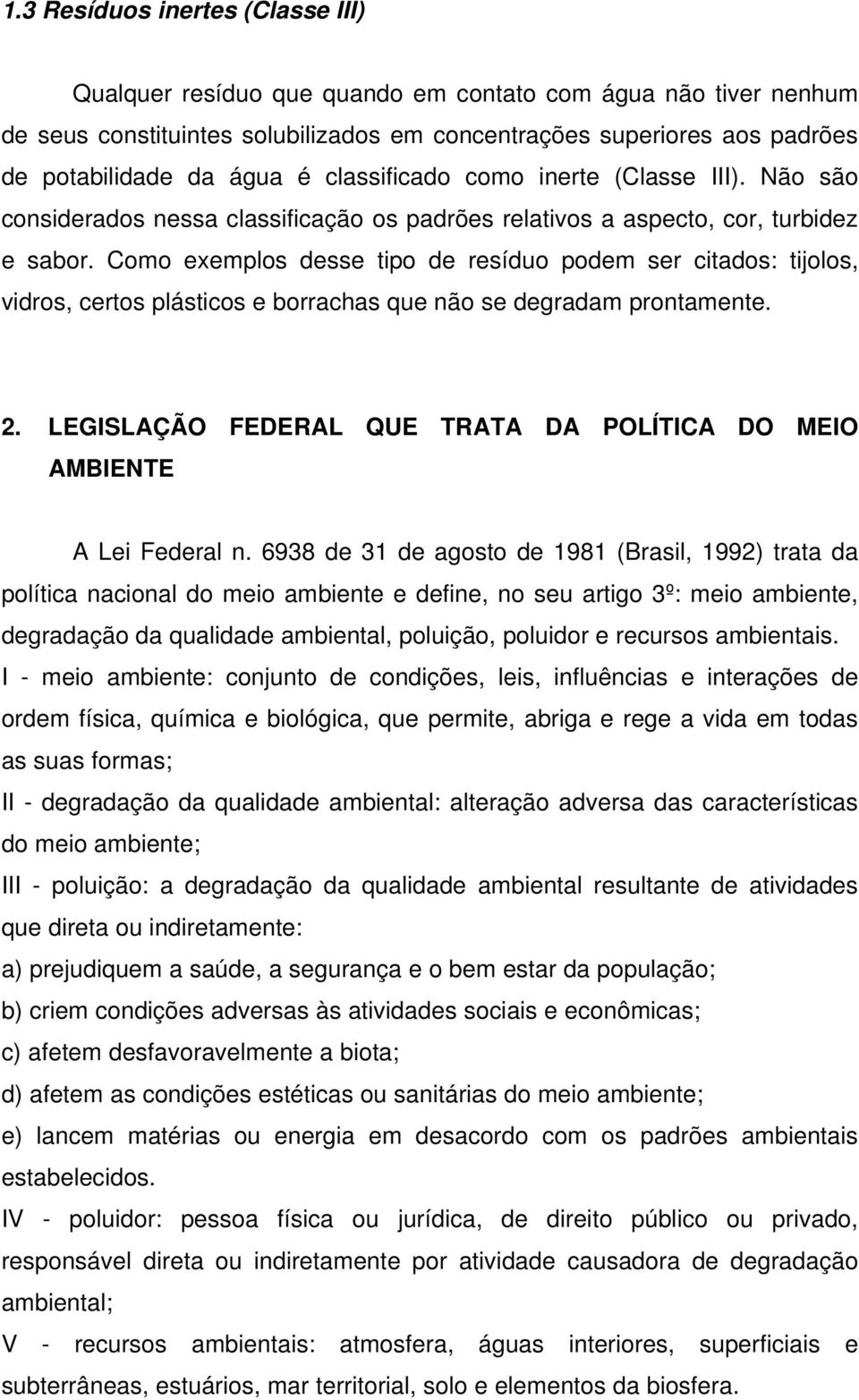 1.3 Resíduos inertes (Classe III)

Qualquer resíduo que quando em contato com água não tiver nenhum de seus constituintes solubilizados em concentrações superiores aos padrões de potabilidade da água é classificado como inerte (Classe III). Não são considerados nessa classificação os padrões relativos a aspecto, cor, turbidez e sabor. Como exemplos desse tipo de resíduo podem ser citados: tijolos, vidros, certos plásticos e borrachas que não se degradam prontamente.

2. LEGISLAÇÃO FEDERAL QUE TRATA DA POLÍTICA DO MEIO AMBIENTE

A Lei Federal n. 6938 de 31 de agosto de 1981 (Brasil, 1992) trata da política nacional do meio ambiente e define, no seu artigo 3º: meio ambiente, degradação da qualidade ambiental, poluição, poluidor e recursos ambientais.
I - meio ambiente: conjunto de condições, leis, influências e interações de ordem física, química e biológica, que permite, abriga e rege a vida em todas as suas formas;
II - degradação da qualidade ambiental: alteração adversa das características do meio ambiente;
III - poluição: a degradação da qualidade ambiental resultante de atividades que direta ou indiretamente:
a) prejudiquem a saúde, a segurança e o bem estar da população;
b) criem condições adversas às atividades sociais e econômicas;
c) afetem desfavoravelmente a biota;
d) afetem as condições estéticas ou sanitárias do meio ambiente;
e) lancem matérias ou energia em desacordo com os padrões ambientais estabelecidos.
IV - poluidor: pessoa física ou jurídica, de direito público ou privado, responsável direta ou indiretamente por atividade causadora de degradação ambiental;
V - recursos ambientais: atmosfera, águas interiores, superficiais e subterrâneas, estuários, mar territorial, solo e elementos da biosfera.